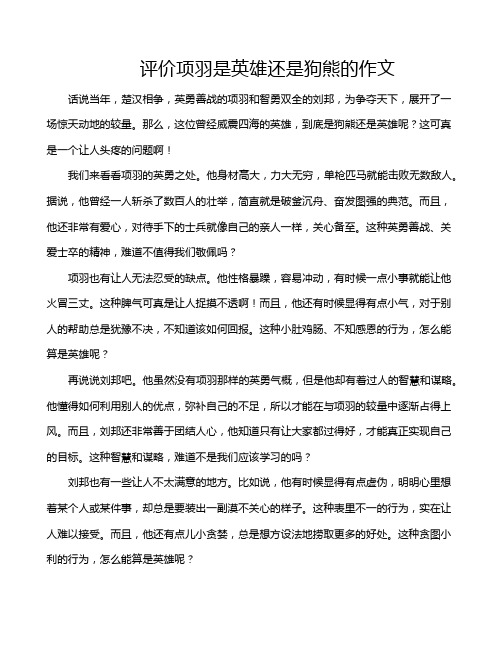 评价项羽是英雄还是狗熊的作文

话说当年，楚汉相争，英勇善战的项羽和智勇双全的刘邦，为争夺天下，展开了一场惊天动地的较量。那么，这位曾经威震四海的英雄，到底是狗熊还是英雄呢？这可真是一个让人头疼的问题啊！

我们来看看项羽的英勇之处。他身材高大，力大无穷，单枪匹马就能击败无数敌人。据说，他曾经一人斩杀了数百人的壮举，简直就是破釜沉舟、奋发图强的典范。而且，他还非常有爱心，对待手下的士兵就像自己的亲人一样，关心备至。这种英勇善战、关爱士卒的精神，难道不值得我们敬佩吗？

项羽也有让人无法忍受的缺点。他性格暴躁，容易冲动，有时候一点小事就能让他火冒三丈。这种脾气可真是让人捉摸不透啊！而且，他还有时候显得有点小气，对于别人的帮助总是犹豫不决，不知道该如何回报。这种小肚鸡肠、不知感恩的行为，怎么能算是英雄呢？

再说说刘邦吧。他虽然没有项羽那样的英勇气概，但是他却有着过人的智慧和谋略。他懂得如何利用别人的优点，弥补自己的不足，所以才能在与项羽的较量中逐渐占得上风。而且，刘邦还非常善于团结人心，他知道只有让大家都过得好，才能真正实现自己的目标。这种智慧和谋略，难道不是我们应该学习的吗？

刘邦也有一些让人不太满意的地方。比如说，他有时候显得有点虚伪，明明心里想着某个人或某件事，却总是要装出一副漠不关心的样子。这种表里不一的行为，实在让人难以接受。而且，他还有点儿小贪婪，总是想方设法地捞取更多的好处。这种贪图小利的行为，怎么能算是英雄呢？